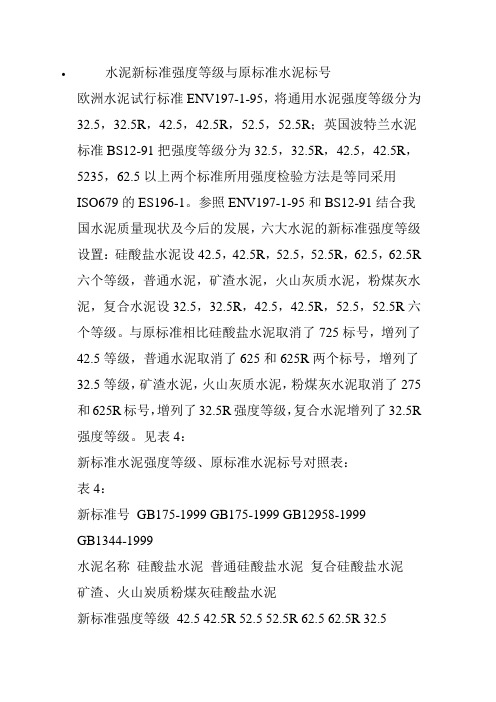 • 水泥新标准强度等级与原标准水泥标号

欧洲水泥试行标准 ENV197-1-95，将通用水泥强度等级分为 32.5，32.5R，42.5，42.5R，52.5，52.5R；英国波特兰水泥标准 BS12-91 把强度等级分为 32.5，32.5R，42.5，42.5R，5235，62.5 以上两个标准所用强度检验方法是等同采用 ISO679 的 ES196-1。参照 ENV197-1-95 和 BS12-91 结合我国水泥质量现状及今后的发展，六大水泥的新标准强度等级设置：硅酸盐水泥设 42.5，42.5R，52.5，52.5R，62.5，62.5R 六个等级，普通水泥，矿渣水泥，火山灰质水泥，粉煤灰水泥，复合水泥设 32.5，32.5R，42.5，42.5R，52.5，52.5R 六个等级。与原标准相比硅酸盐水泥取消了 725 标号，增列了 42.5 等级，普通水泥取消了 625 和 625R 两个标号，增列了 32.5 等级，矿渣水泥，火山灰质水泥，粉煤灰水泥取消了 275 和 625R 标号，增列了 32.5R 强度等级，复合水泥增列了 32.5R 强度等级。见表 4：

新标准水泥强度等级、原标准水泥标号对照表：

表 4：

新标准号 GB175-1999 GB175-1999 GB12958-1999 GB1344-1999

水泥名称 硅酸盐水泥 普通硅酸盐水泥 复合硅酸盐水泥 矿渣、火山炭质粉煤灰硅酸盐水泥

新标准强度等级 42.5 42.5R 52.5 52.5R 62.5 62.5R 32.5